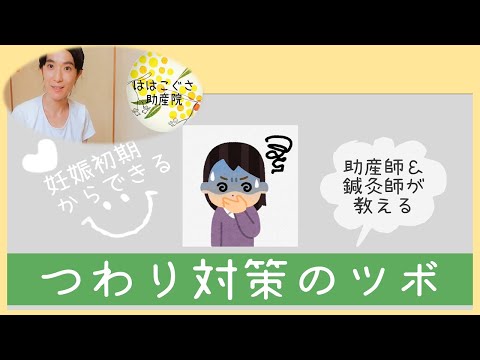 ははこぐさ
助産院

妊娠初期
からできる

助産師＆
鍼灸師が
教える

つわり対策のツボ